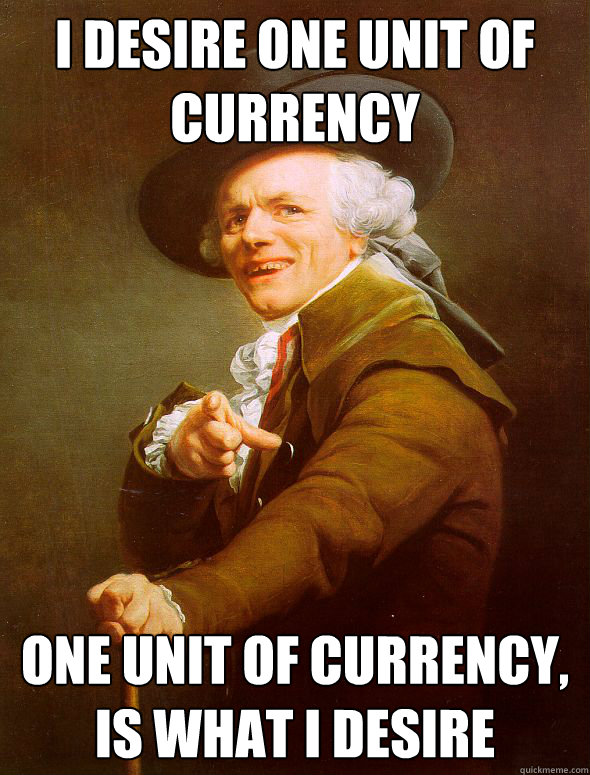 I DESIRE ONE UNIT OF CURRENCY

ONE UNIT OF CURRENCY, IS WHAT I DESIRE

quickmeme.com